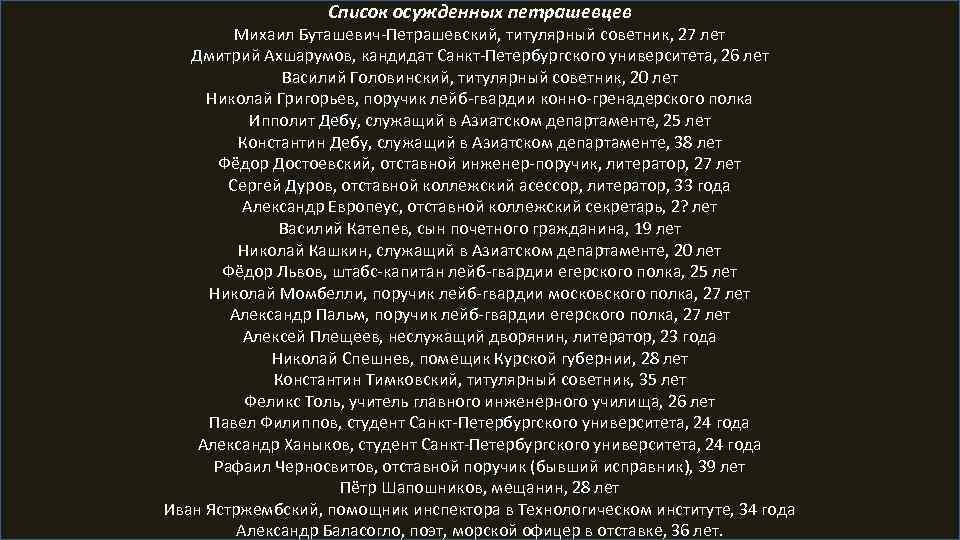 Список осужденных петрашевцев

Михаил Буташевич-Петрашевский, титулярный советник, 27 лет
Дмитрий Ахшарумов, кандидат Санкт-Петербургского университета, 26 лет
Василий Головинский, титулярный советник, 20 лет
Николай Григорьев, поручик лейб-гвардии конно-гренадерского полка
Ипполит Дебу, служащий в Азиатском департаменте, 25 лет
Константин Дебу, служащий в Азиатском департаменте, 38 лет
Фёдор Достоевский, отставной инженер-поручик, литератор, 27 лет
Сергей Дуров, отставной коллежский асессор, литератор, 33 года
Александр Европеус, отставной коллежский секретарь, 2? лет
Василий Катепев, сын почетного гражданина, 19 лет
Николай Кашкин, служащий в Азиатском департаменте, 20 лет
Фёдор Львов, штабс-капитан лейб-гвардии егерского полка, 25 лет
Николай Момбелли, поручик лейб-гвардии московского полка, 27 лет
Александр Пальм, поручик лейб-гвардии егерского полка, 27 лет
Алексей Плещеев, неслужащий дворянин, литератор, 23 года
Николай Спешнев, помещик Курской губернии, 28 лет
Константин Тимковский, титулярный советник, 35 лет
Феликс Толь, учитель главного инженерного училища, 26 лет
Павел Филиппов, студент Санкт-Петербургского университета, 24 года
Александр Ханыков, студент Санкт-Петербургского университета, 24 года
Рафаил Черносвитов, отставной поручик (бывший исправник), 39 лет
Пётр Шапошников, мещанин, 28 лет
Иван Ястржембский, помощник инспектора в Технологическом институте, 34 года
Александр Баласогло, поэт, морской офицер в отставке, 36 лет.